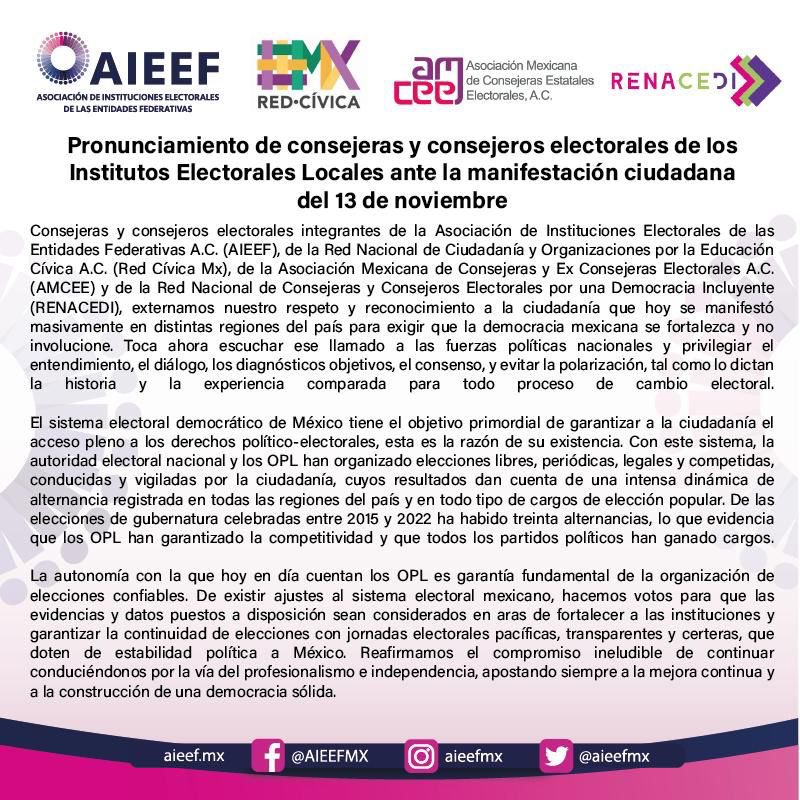 AIEEF
ASOCIACIÓN DE INSTITUCIONES ELECTORALES DE LAS ENTIDADES FEDERATIVAS

MX
RED·CÍVICA

amcee Asociación Mexicana de Consejeras Estatales Electorales, A.C.

RENACEDI

Pronunciamiento de consejeras y consejeros electorales de los Institutos Electorales Locales ante la manifestación ciudadana del 13 de noviembre

Consejeras y consejeros electorales integrantes de la Asociación de Instituciones Electorales de las Entidades Federativas A.C. (AIEEF), de la Red Nacional de Ciudadanía y Organizaciones por la Educación Cívica A.C. (Red Cívica Mx), de la Asociación Mexicana de Consejeras y Ex Consejeras Electorales A.C. (AMCEE) y de la Red Nacional de Consejeras y Consejeros Electorales por una Democracia Incluyente (RENACEDI), externamos nuestro respeto y reconocimiento a la ciudadanía que hoy se manifestó masivamente en distintas regiones del país para exigir que la democracia mexicana se fortalezca y no involucione. Toca ahora escuchar ese llamado a las fuerzas políticas nacionales y privilegiar el entendimiento, el diálogo, los diagnósticos objetivos, el consenso, y evitar la polarización, tal como lo dictan la historia y la experiencia comparada para todo proceso de cambio electoral.

El sistema electoral democrático de México tiene el objetivo primordial de garantizar a la ciudadanía el acceso pleno a los derechos político-electorales, esta es la razón de su existencia. Con este sistema, la autoridad electoral nacional y los OPL han organizado elecciones libres, periódicas, legales y competidas, conducidas y vigiladas por la ciudadanía, cuyos resultados dan cuenta de una intensa dinámica de alternancia registrada en todas las regiones del país y en todo tipo de cargos de elección popular. De las elecciones de gubernatura celebradas entre 2015 y 2022 ha habido treinta alternancias, lo que evidencia que los OPL han garantizado la competitividad y que todos los partidos políticos han ganado cargos.

La autonomía con la que hoy en día cuentan los OPL es garantía fundamental de la organización de elecciones confiables. De existir ajustes al sistema electoral mexicano, hacemos votos para que las evidencias y datos puestos a disposición sean considerados en aras de fortalecer a las instituciones y garantizar la continuidad de elecciones con jornadas electorales pacíficas, transparentes y certeras, que doten de estabilidad política a México. Reafirmamos el compromiso ineludible de continuar conduciéndonos por la vía del profesionalismo e independencia, apostando siempre a la mejora continua y a la construcción de una democracia sólida.

aieef.mx @AIEEFMX aieefmx @aieefmx